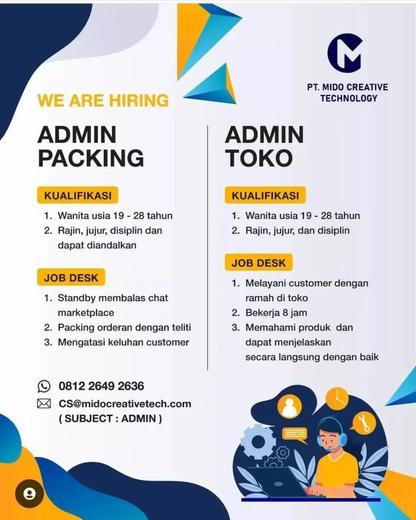 PT. MIDO CREATIVE TECHNOLOGY

WE ARE HIRING

ADMIN PACKING

KUALIFIKASI

1. Wanita usia 19 - 28 tahun
2. Rajin, jujur, disiplin dan dapat diandalkan

JOB DESK

1. Standby membalas chat marketplace
2. Packing orderan dengan teliti
3. Mengatasi keluhan customer

ADMIN TOKO

KUALIFIKASI

1. Wanita usia 19 - 28 tahun
2. Rajin, jujur, dan disiplin

JOB DESK

1. Melayani customer dengan ramah di toko
2. Bekerja 8 jam
3. Memahami produk dan dapat menjelaskan secara langsung dengan baik

0812 2649 2636

CS@midocreativetech.com
( SUBJECT : ADMIN )